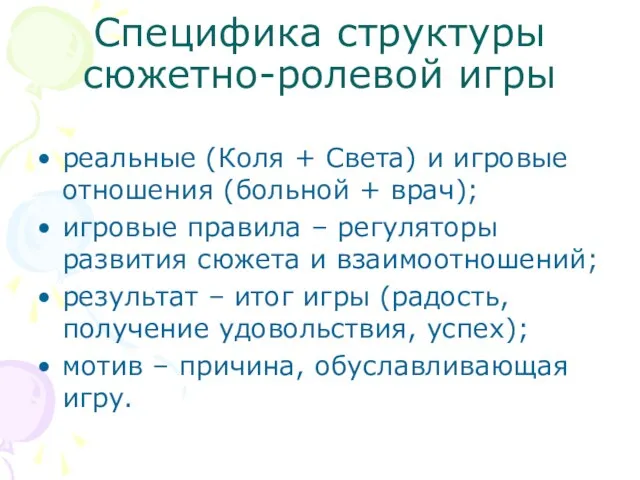 Специфика структуры сюжетно-ролевой игры

• реальные (Коля + Света) и игровые отношения (больной + врач);
• игровые правила – регуляторы развития сюжета и взаимоотношений;
• результат – итог игры (радость, получение удовольствия, успех);
• мотив – причина, обуславливающая игру.